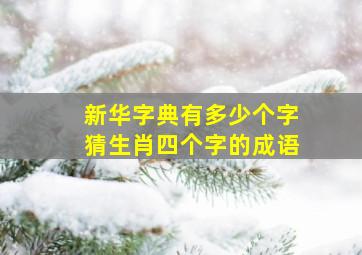 新华字典有多少个字
猜生肖四个字的成语